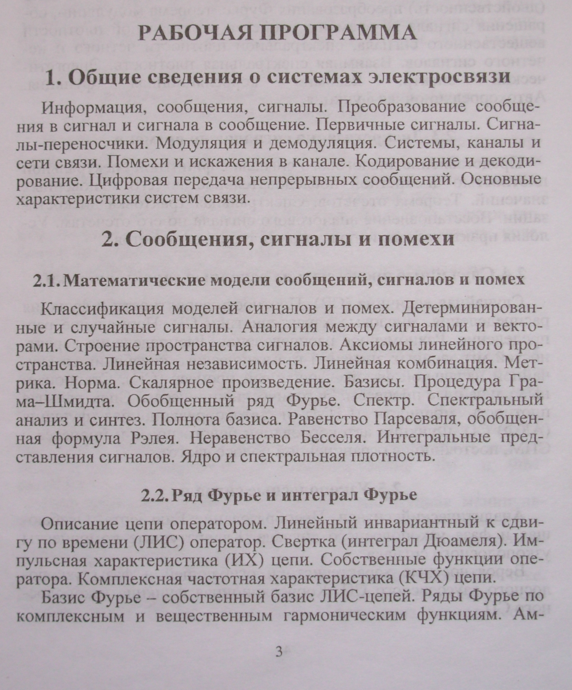 РАБОЧАЯ ПРОГРАММА

1. Общие сведения о системах электросвязи

Информация, сообщения, сигналы. Преобразование сообщения в сигнал и сигнала в сообщение. Первичные сигналы. Сигналы-переносчики. Модуляция и демодуляция. Системы, каналы и сети связи. Помехи и искажения в канале. Кодирование и декодирование. Цифровая передача непрерывных сообщений. Основные характеристики систем связи.

2. Сообщения, сигналы и помехи

2.1. Математические модели сообщений, сигналов и помех

Классификация моделей сигналов и помех. Детерминированные и случайные сигналы. Аналогия между сигналами и векторами. Строение пространства сигналов. Аксиомы линейного пространства. Линейная независимость. Линейная комбинация. Метрика. Норма. Скалярное произведение. Базисы. Процедура Грама–Шмидта. Обобщенный ряд Фурье. Спектр. Спектральный анализ и синтез. Полнота базиса. Равенство Парсеваля, обобщенная формула Рэлея. Неравенство Бесселя. Интегральные представления сигналов. Ядро и спектральная плотность.

2.2. Ряд Фурье и интеграл Фурье

Описание цепи оператором. Линейный инвариантный к сдвигу по времени (ЛИС) оператор. Свертка (интеграл Дюамеля). Импульсная характеристика (ИХ) цепи. Собственные функции оператора. Комплексная частотная характеристика (КЧХ) цепи.

Базис Фурье – собственный базис ЛИС-цепей. Ряды Фурье по комплексным и вещественным гармоническим функциям. Ам-

3